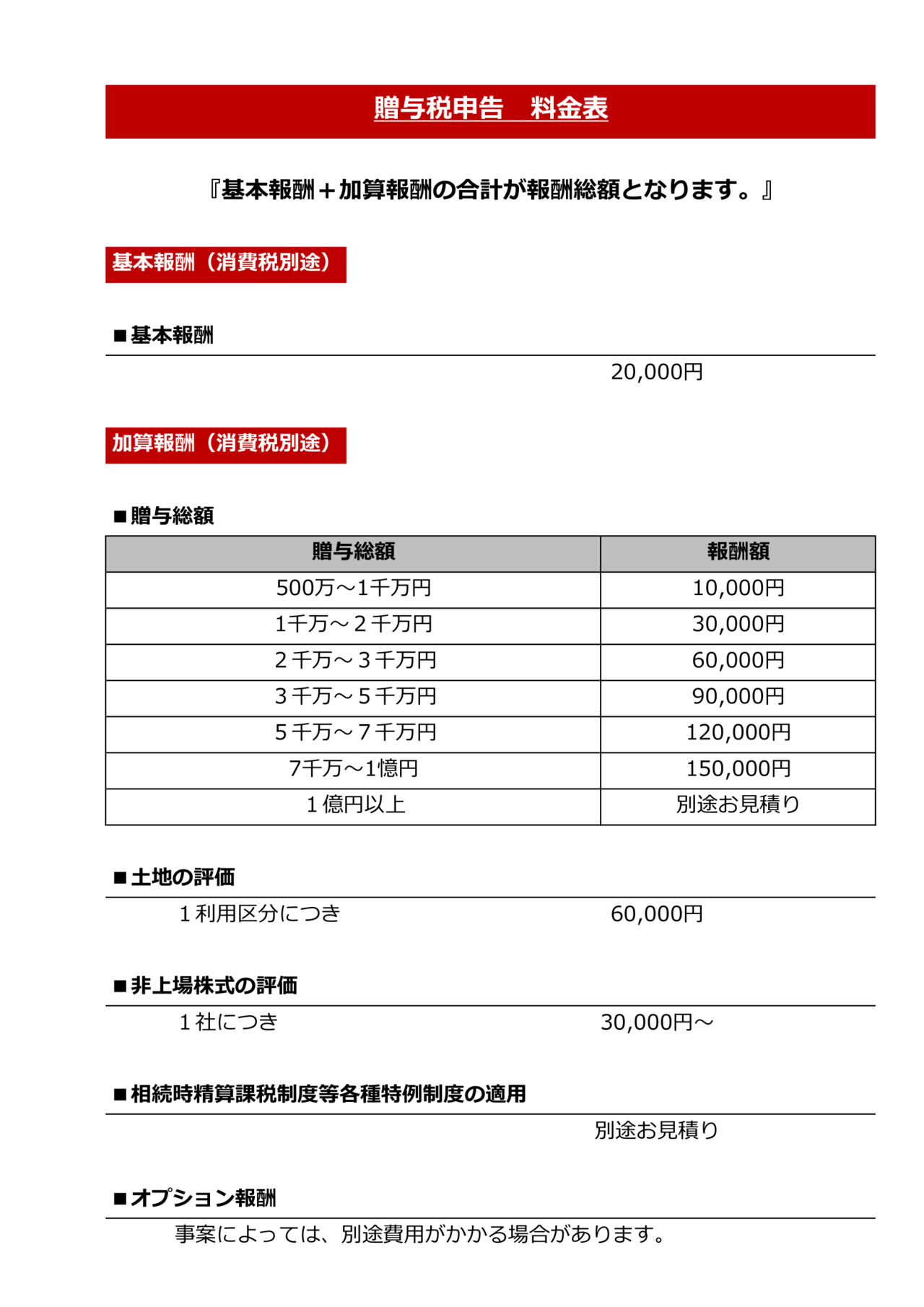 贈与税申告　料金表

『基本報酬＋加算報酬の合計が報酬総額となります。』

基本報酬（消費税別途）

■基本報酬

20,000円

加算報酬（消費税別途）

■贈与総額

| 贈与総額 | 報酬額 |
|---|---|
| 500万～1千万円 | 10,000円 |
| 1千万～２千万円 | 30,000円 |
| ２千万～３千万円 | 60,000円 |
| ３千万～５千万円 | 90,000円 |
| ５千万～７千万円 | 120,000円 |
| 7千万～1億円 | 150,000円 |
| １億円以上 | 別途お見積り |

■土地の評価

１利用区分につき　60,000円

■非上場株式の評価

１社につき　30,000円～

■相続時精算課税制度等各種特例制度の適用

別途お見積り

■オプション報酬

事案によっては、別途費用がかかる場合があります。